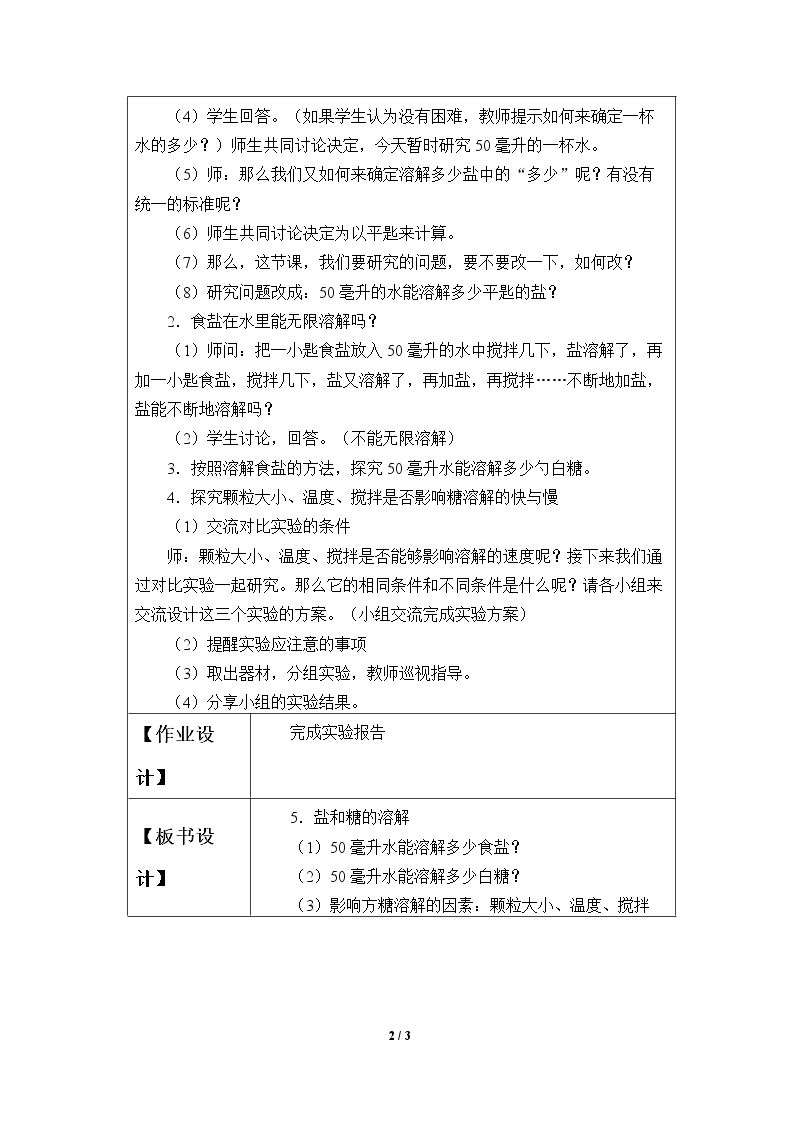 （4）学生回答。（如果学生认为没有困难，教师提示如何来确定一杯水的多少？）师生共同讨论决定，今天暂时研究50毫升的一杯水。

（5）师：那么我们又如何来确定溶解多少盐中的“多少”呢？有没有统一的标准呢？

（6）师生共同讨论决定为以平匙来计算。

（7）那么，这节课，我们要研究的问题，要不要改一下，如何改？

（8）研究问题改成：50毫升的水能溶解多少平匙的盐？

2．食盐在水里能无限溶解吗？

（1）师问：把一小匙食盐放入50毫升的水中搅拌几下，盐溶解了，再加一小匙食盐，搅拌几下，盐又溶解了，再加盐，再搅拌……不断地加盐，盐能不断地溶解吗？

（2）学生讨论，回答。（不能无限溶解）

3．按照溶解食盐的方法，探究50毫升水能溶解多少勺白糖。

4．探究颗粒大小、温度、搅拌是否影响糖溶解的快与慢

（1）交流对比实验的条件

师：颗粒大小、温度、搅拌是否能够影响溶解的速度呢？接下来我们通过对比实验一起研究。那么它的相同条件和不同条件是什么呢？请各小组来交流设计这三个实验的方案。（小组交流完成实验方案）

（2）提醒实验应注意的事项

（3）取出器材，分组实验，教师巡视指导。

（4）分享小组的实验结果。

【作业设计】

完成实验报告

【板书设计】

5．盐和糖的溶解

（1）50毫升水能溶解多少食盐？

（2）50毫升水能溶解多少白糖？

（3）影响方糖溶解的因素：颗粒大小、温度、搅拌

2 / 3